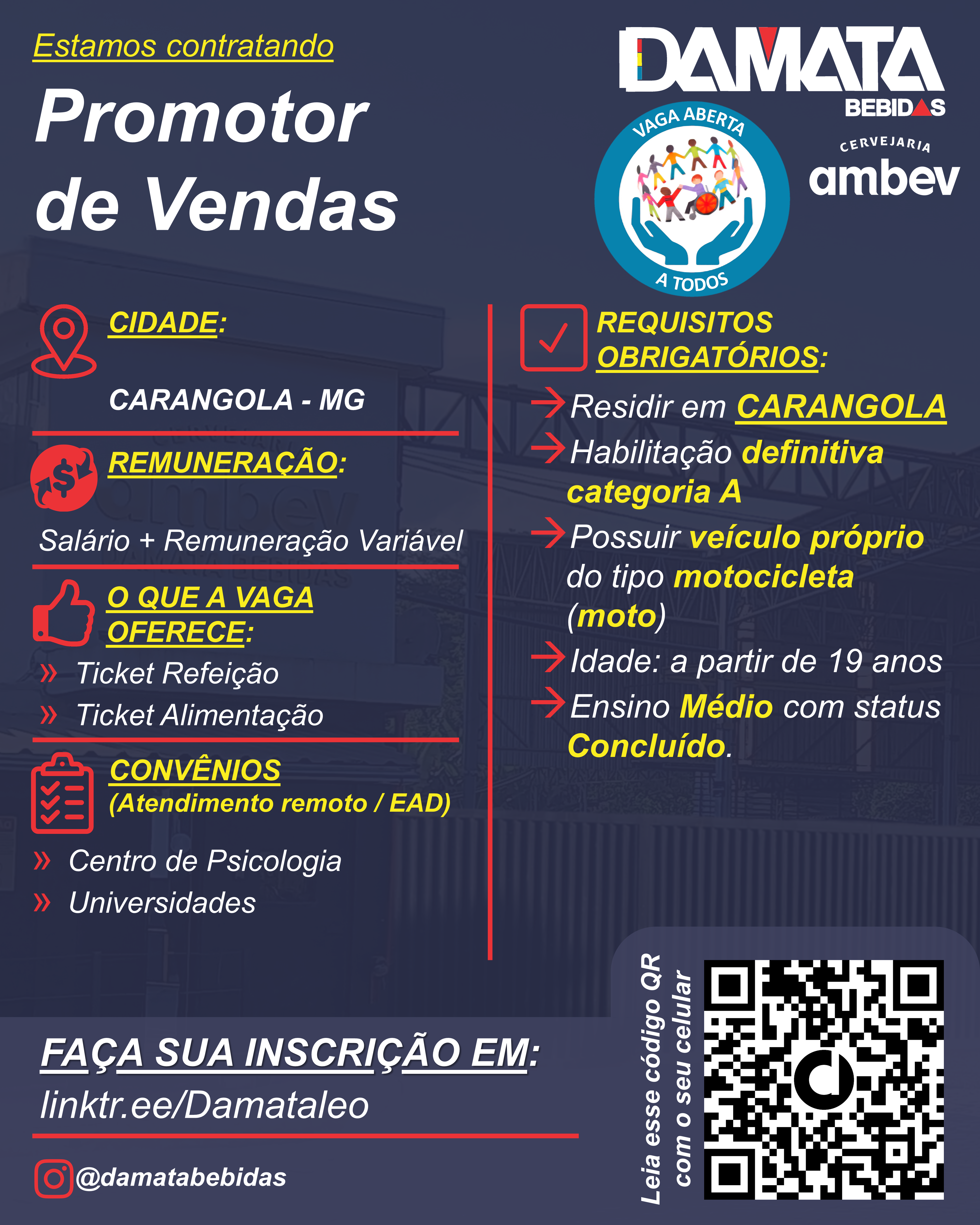 Estamos contratando

Promotor de Vendas

DAMATA
BEBIDAS

VAGA ABERTA
A TODOS

CERVEJARIA
ambev

CIDADE:

CARANGOLA - MG

REMUNERAÇÃO:

Salário + Remuneração Variável

O QUE A VAGA OFERECE:

» Ticket Refeição
» Ticket Alimentação

CONVÊNIOS
(Atendimento remoto / EAD)

» Centro de Psicologia
» Universidades

REQUISITOS OBRIGATÓRIOS:

→ Residir em CARANGOLA
→ Habilitação definitiva categoria A
→ Possuir veículo próprio do tipo motocicleta (moto)
→ Idade: a partir de 19 anos
→ Ensino Médio com status Concluído.

FAÇA SUA INSCRIÇÃO EM:
linktr.ee/Damataleo

@damatabebidas

Leia esse código QR com o seu celular